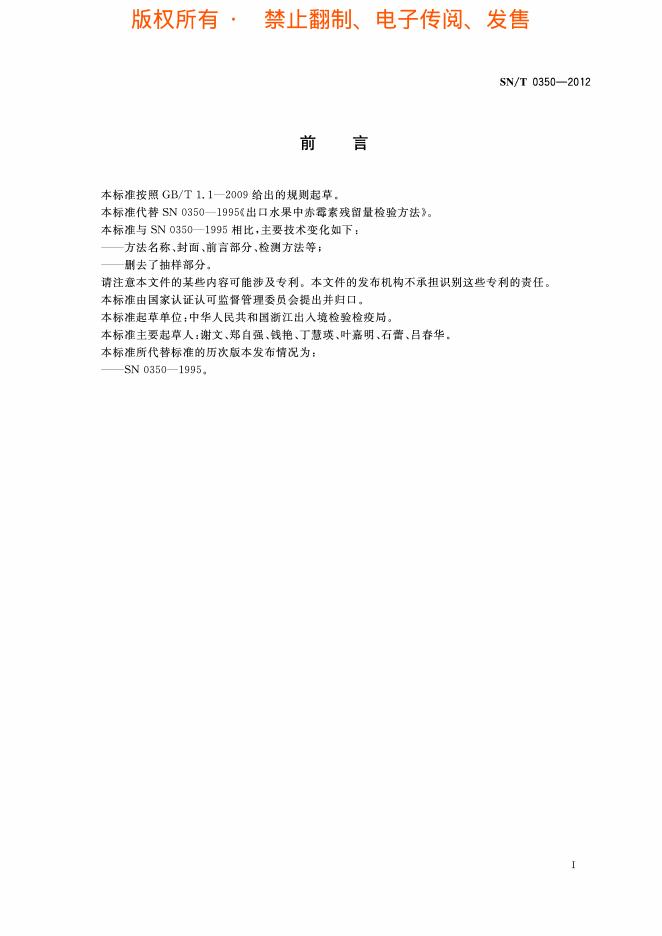 版权所有 · 禁止翻制、电子传阅、发售

SN/T 0350—2012

前　言

本标准按照 GB/T 1.1—2009 给出的规则起草。

本标准代替 SN 0350—1995《出口水果中赤霉素残留量检验方法》。

本标准与 SN 0350—1995 相比，主要技术变化如下：

——方法名称、封面、前言部分、检测方法等；

——删去了抽样部分。

请注意本文件的某些内容可能涉及专利。本文件的发布机构不承担识别这些专利的责任。

本标准由国家认证认可监督管理委员会提出并归口。

本标准起草单位：中华人民共和国浙江出入境检验检疫局。

本标准主要起草人：谢文、郑自强、钱艳、丁慧瑛、叶嘉明、石蕾、吕春华。

本标准所代替标准的历次版本发布情况为：

——SN 0350—1995。

I